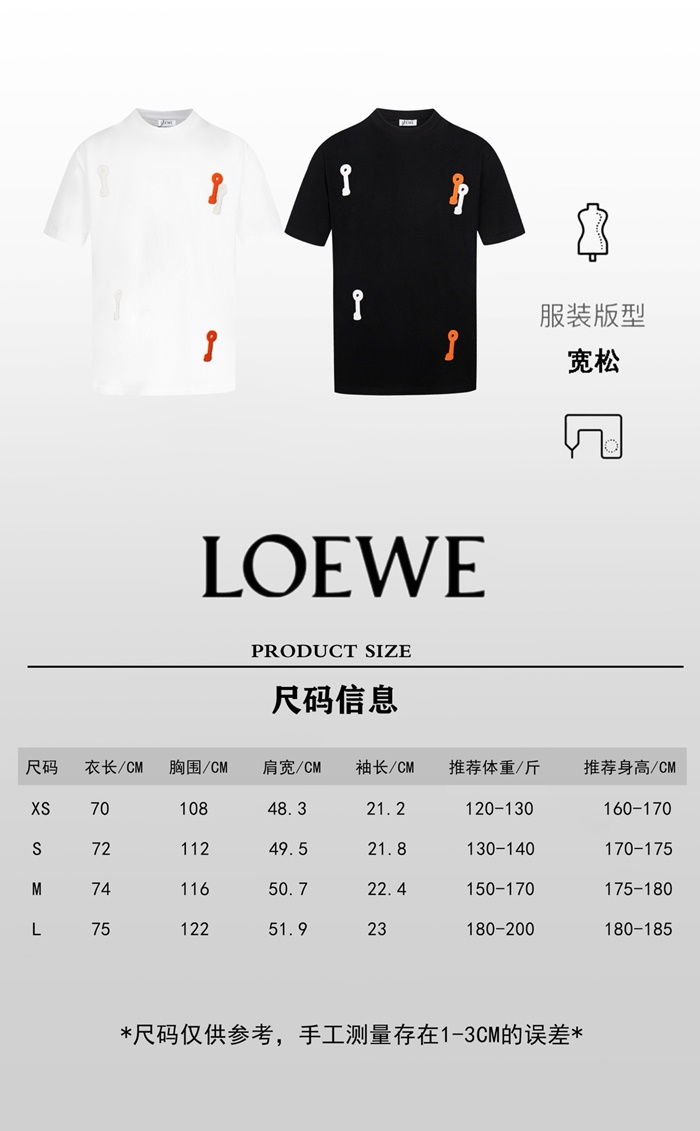 服装版型
宽松

LOEWE

PRODUCT SIZE

尺码信息

| 尺码 | 衣长/CM | 胸围/CM | 肩宽/CM | 袖长/CM | 推荐体重/斤 | 推荐身高/CM |
|---|---|---|---|---|---|---|
| XS | 70 | 108 | 48.3 | 21.2 | 120-130 | 160-170 |
| S | 72 | 112 | 49.5 | 21.8 | 130-140 | 170-175 |
| M | 74 | 116 | 50.7 | 22.4 | 150-170 | 175-180 |
| L | 75 | 122 | 51.9 | 23 | 180-200 | 180-185 |

*尺码仅供参考，手工测量存在1-3CM的误差*